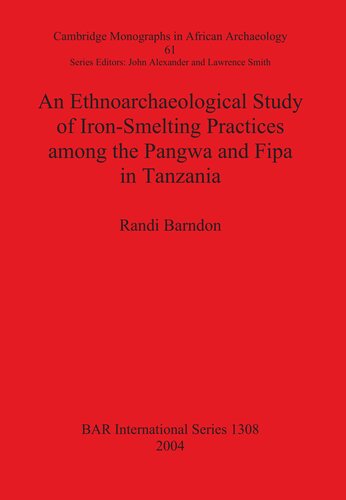 Cambridge Monographs in African Archaeology
61
Series Editors: John Alexander and Lawrence Smith

An Ethnoarchaeological Study of Iron-Smelting Practices among the Pangwa and Fipa in Tanzania

Randi Barndon

BAR International Series 1308
2004